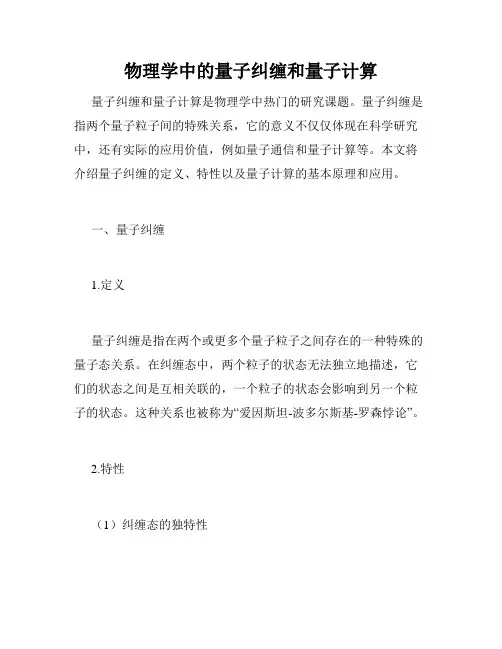 物理学中的量子纠缠和量子计算

量子纠缠和量子计算是物理学中热门的研究课题。量子纠缠是指两个量子粒子间的特殊关系，它的意义不仅仅体现在科学研究中，还有实际的应用价值，例如量子通信和量子计算等。本文将介绍量子纠缠的定义、特性以及量子计算的基本原理和应用。

一、量子纠缠

1.定义

量子纠缠是指在两个或更多个量子粒子之间存在的一种特殊的量子态关系。在纠缠态中，两个粒子的状态无法独立地描述，它们的状态之间是互相关联的，一个粒子的状态会影响到另一个粒子的状态。这种关系也被称为“爱因斯坦-波多尔斯基-罗森悖论”。

2.特性

（1）纠缠态的独特性